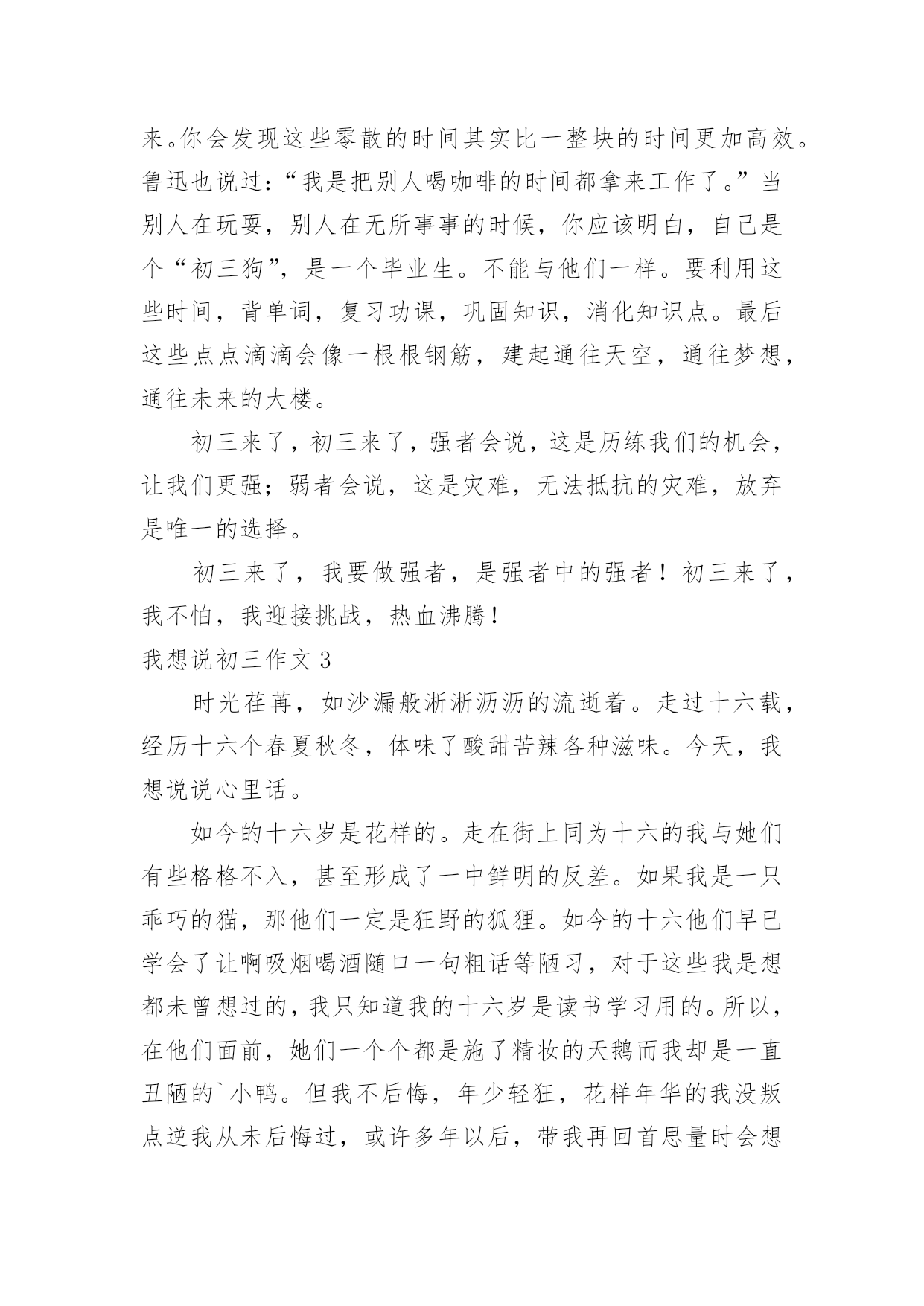 来。你会发现这些零散的时间其实比一整块的时间更加高效。鲁迅也说过：“我是把别人喝咖啡的时间都拿来工作了。”当别人在玩耍，别人在无所事事的时候，你应该明白，自己是个“初三狗”，是一个毕业生。不能与他们一样。要利用这些时间，背单词，复习功课，巩固知识，消化知识点。最后这些点点滴滴会像一根根钢筋，建起通往天空，通往梦想，通往未来的大楼。

初三来了，初三来了，强者会说，这是历练我们的机会，让我们更强；弱者会说，这是灾难，无法抵抗的灾难，放弃是唯一的选择。

初三来了，我要做强者，是强者中的强者！初三来了，我不怕，我迎接挑战，热血沸腾！

我想说初三作文3

时光荏苒，如沙漏般淅淅沥沥的流逝着。走过十六载，经历十六个春夏秋冬，体味了酸甜苦辣各种滋味。今天，我想说说心里话。

如今的十六岁是花样的。走在街上同为十六的我与她们有些格格不入，甚至形成了一中鲜明的反差。如果我是一只乖巧的猫，那他们一定是狂野的狐狸。如今的十六他们早已学会了让啊吸烟喝酒随口一句粗话等陋习，对于这些我是想都未曾想过的，我只知道我的十六岁是读书学习用的。所以，在他们面前，她们一个个都是施了精妆的天鹅而我却是一直丑陋的`小鸭。但我不后悔，年少轻狂，花样年华的我没叛点逆我从未后悔过，或许多年以后，带我再回首思量时会想